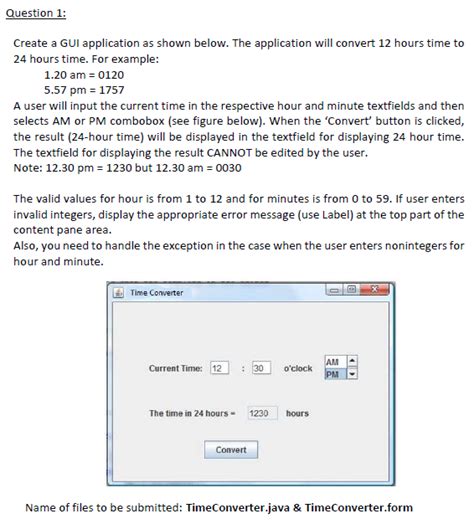 Question 1:

Create a GUI application as shown below. The application will convert 12 hours time to 24 hours time. For example:
1.20 am = 0120
5.57 pm = 1757
A user will input the current time in the respective hour and minute textfields and then selects AM or PM combobox (see figure below). When the 'Convert' button is clicked, the result (24-hour time) will be displayed in the textfield for displaying 24 hour time. The textfield for displaying the result CANNOT be edited by the user.
Note: 12.30 pm = 1230 but 12.30 am = 0030

The valid values for hour is from 1 to 12 and for minutes is from 0 to 59. If user enters invalid integers, display the appropriate error message (use Label) at the top part of the content pane area.
Also, you need to handle the exception in the case when the user enters nonintegers for hour and minute.

Time Converter

Current Time: 12 : 30 o'clock AM PM

The time in 24 hours = 1230 hours

Convert

Name of files to be submitted: TimeConverter.java & TimeConverter.form